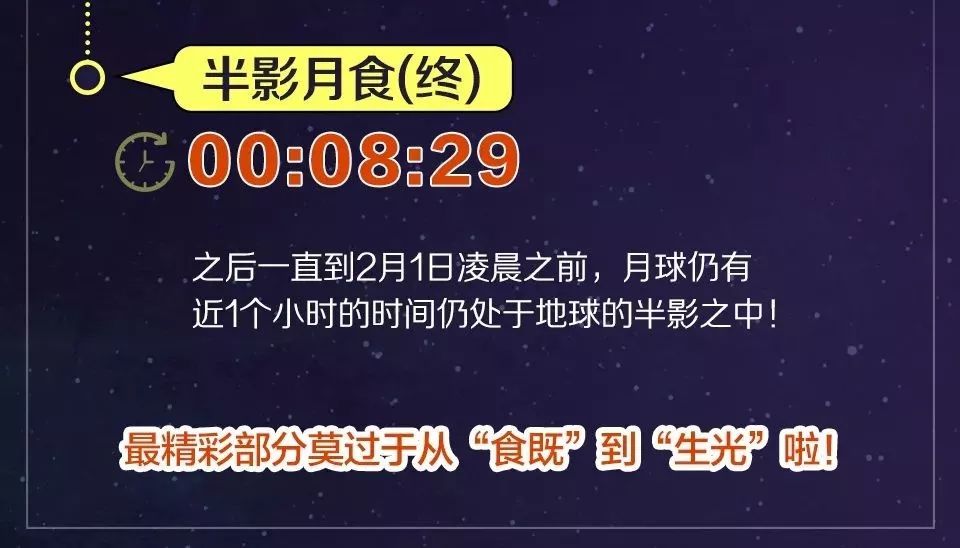 半影月食(终)

00:08:29

之后一直到2月1日凌晨之前，月球仍有近1个小时的时间仍处于地球的半影之中！

最精彩部分莫过于从“食既”到“生光”啦！